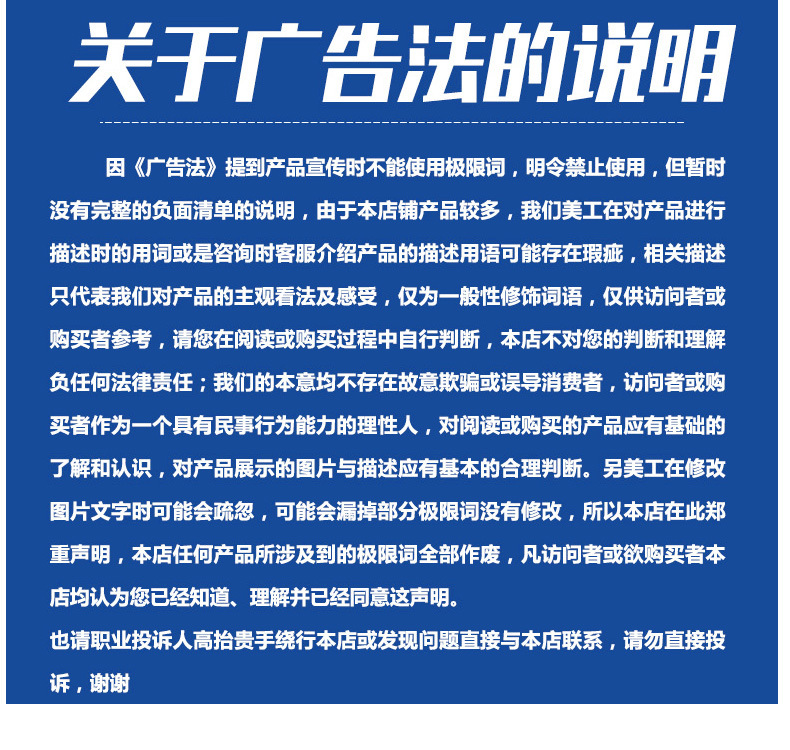 关于广告法的说明

因《广告法》提到产品宣传时不能使用极限词，明令禁止使用，但暂时没有完整的负面清单的说明，由于本店铺产品较多，我们美工在对产品进行描述时的用词或是咨询时客服介绍产品的描述用语可能存在瑕疵，相关描述只代表我们对产品的主观看法及感受，仅为一般性修饰词语，仅供访问者或购买者参考，请您在阅读或购买过程中自行判断，本店不对您的判断和理解负任何法律责任；我们的本意均不存在故意欺骗或误导消费者，访问者或购买者作为一个具有民事行为能力的理性人，对阅读或购买的产品应有基础的了解和认识，对产品展示的图片与描述应有基本的合理判断。另美工在修改图片文字时可能会疏忽，可能会漏掉部分极限词没有修改，所以本店在此郑重声明，本店任何产品所涉及到的极限词全部作废，凡访问者或欲购买者本店均认为您已经知道、理解并已经同意这声明。

也请职业投诉人高抬贵手绕行本店或发现问题直接与本店联系，请勿直接投诉，谢谢